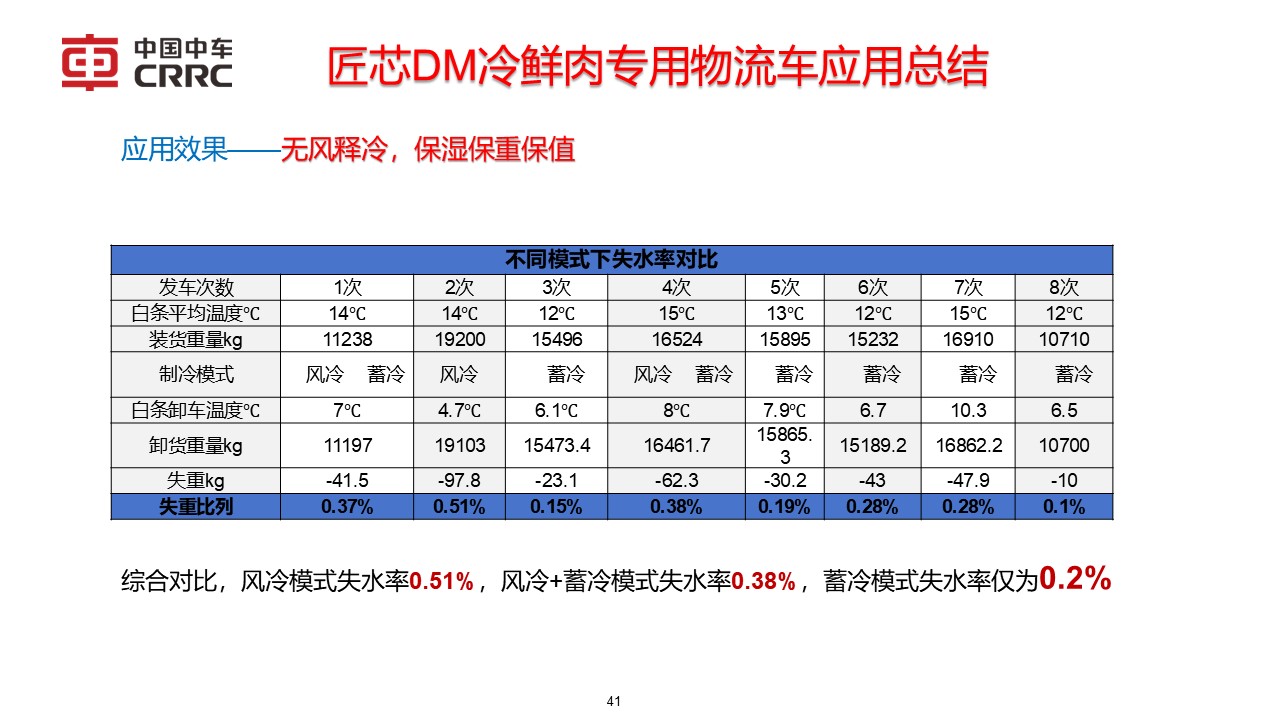 中国中车
CRRC

匠芯DM冷鲜肉专用物流车应用总结

应用效果——无风释冷，保湿保重保值

| 不同模式下失水率对比 | | | | | | | | |
|---|---|---|---|---|---|---|---|---|
| 发车次数 | 1次 | 2次 | 3次 | 4次 | 5次 | 6次 | 7次 | 8次 |
| 白条平均温度℃ | 14℃ | 14℃ | 12℃ | 15℃ | 13℃ | 12℃ | 15℃ | 12℃ |
| 装货重量kg | 11238 | 19200 | 15496 | 16524 | 15895 | 15232 | 16910 | 10710 |
| 制冷模式 | 风冷 蓄冷 | 风冷 | 蓄冷 | 风冷 蓄冷 | 蓄冷 | 蓄冷 | 蓄冷 | 蓄冷 |
| 白条卸车温度℃ | 7℃ | 4.7℃ | 6.1℃ | 8℃ | 7.9℃ | 6.7 | 10.3 | 6.5 |
| 卸货重量kg | 11197 | 19103 | 15473.4 | 16461.7 | 15865.3 | 15189.2 | 16862.2 | 10700 |
| 失重kg | -41.5 | -97.8 | -23.1 | -62.3 | -30.2 | -43 | -47.9 | -10 |
| 失重比列 | 0.37% | 0.51% | 0.15% | 0.38% | 0.19% | 0.28% | 0.28% | 0.1% |

综合对比，风冷模式失水率0.51%，风冷+蓄冷模式失水率0.38%，蓄冷模式失水率仅为0.2%

41